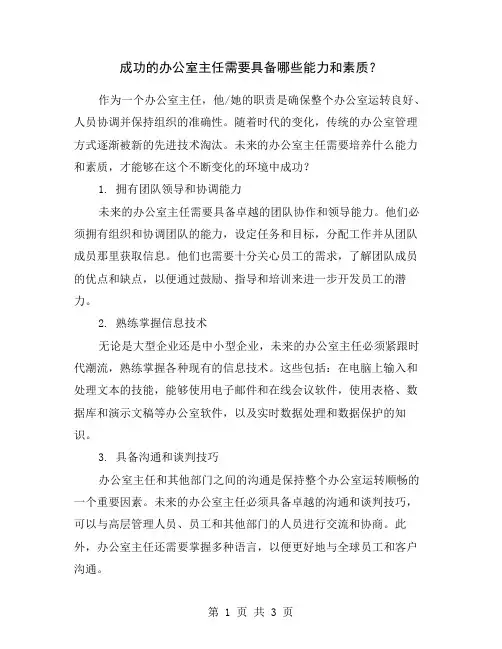 成功的办公室主任需要具备哪些能力和素质？

作为一个办公室主任，他/她的职责是确保整个办公室运转良好、人员协调并保持组织的准确性。随着时代的变化，传统的办公室管理方式逐渐被新的先进技术淘汰。未来的办公室主任需要培养什么能力和素质，才能够在这个不断变化的环境中成功？

1. 拥有团队领导和协调能力

未来的办公室主任需要具备卓越的团队协作和领导能力。他们必须拥有组织和协调团队的能力，设定任务和目标，分配工作并从团队成员那里获取信息。他们也需要十分关心员工的需求，了解团队成员的优点和缺点，以便通过鼓励、指导和培训来进一步开发员工的潜力。

2. 熟练掌握信息技术

无论是大型企业还是中小型企业，未来的办公室主任必须紧跟时代潮流，熟练掌握各种现有的信息技术。这些包括：在电脑上输入和处理文本的技能，能够使用电子邮件和在线会议软件，使用表格、数据库和演示文稿等办公室软件，以及实时数据处理和数据保护的知识。

3. 具备沟通和谈判技巧

办公室主任和其他部门之间的沟通是保持整个办公室运转顺畅的一个重要因素。未来的办公室主任必须具备卓越的沟通和谈判技巧，可以与高层管理人员、员工和其他部门的人员进行交流和协商。此外，办公室主任还需要掌握多种语言，以便更好地与全球员工和客户沟通。

第 1 页 共 3 页